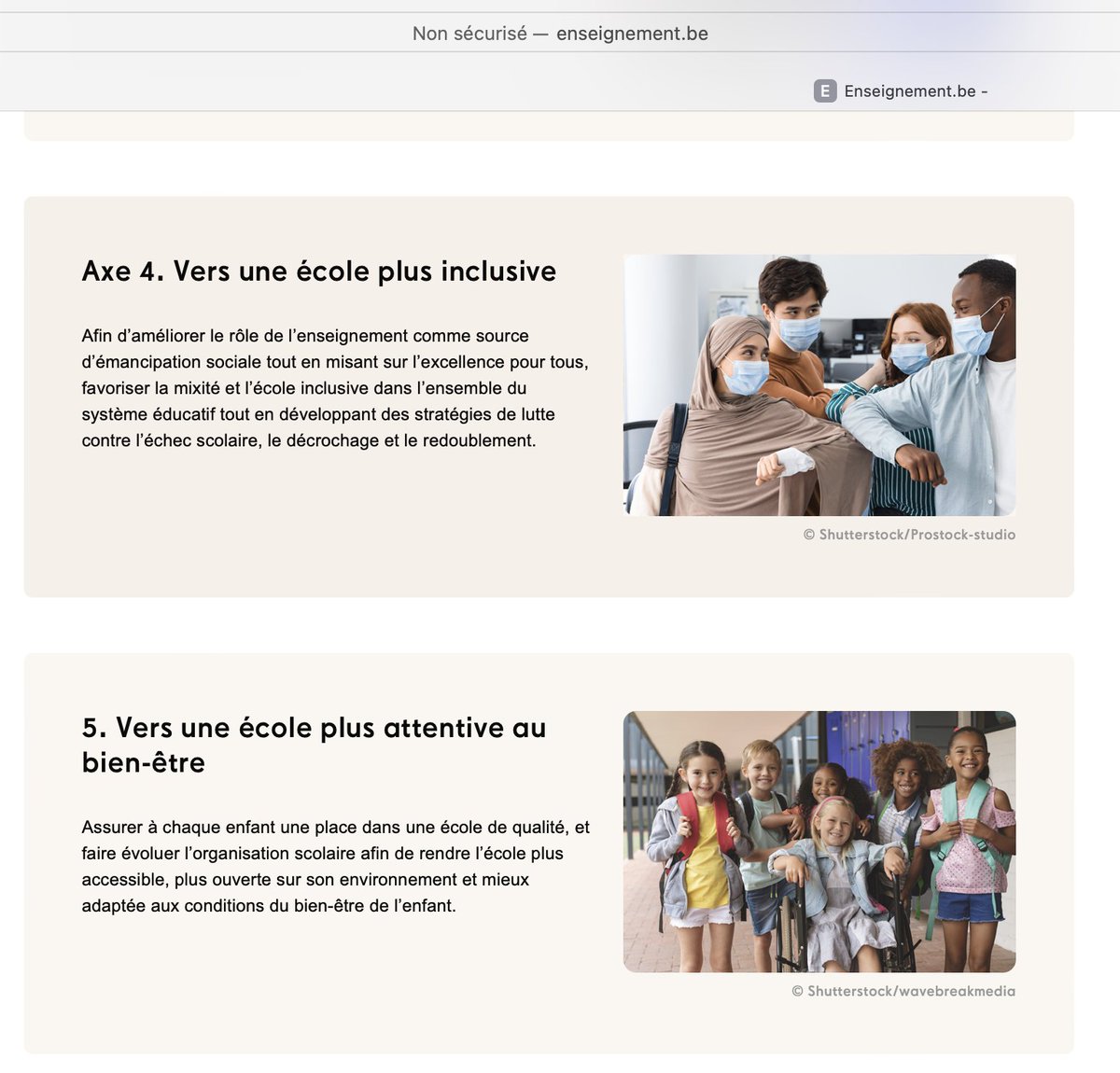 Non sécurisé — enseignement.be

E Enseignement.be -

Axe 4. Vers une école plus inclusive

Afin d'améliorer le rôle de l'enseignement comme source d'émancipation sociale tout en misant sur l'excellence pour tous, favoriser la mixité et l'école inclusive dans l'ensemble du système éducatif tout en développant des stratégies de lutte contre l'échec scolaire, le décrochage et le redoublement.

© Shutterstock/Prostock-studio

5. Vers une école plus attentive au bien-être

Assurer à chaque enfant une place dans une école de qualité, et faire évoluer l'organisation scolaire afin de rendre l'école plus accessible, plus ouverte sur son environnement et mieux adaptée aux conditions du bien-être de l'enfant.

© Shutterstock/wavebreakmedia